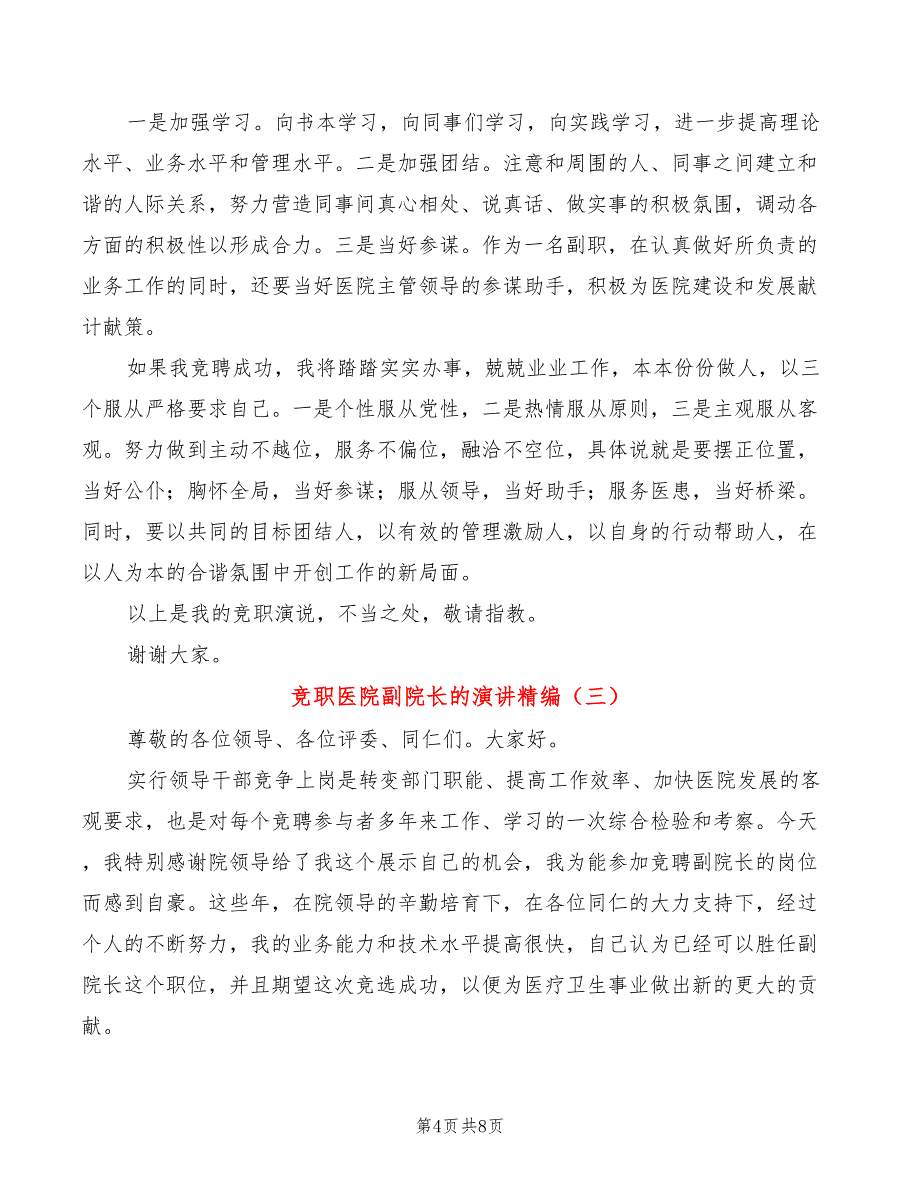 一是加强学习。向书本学习，向同事们学习，向实践学习，进一步提高理论水平、业务水平和管理水平。二是加强团结。注意和周围的人、同事之间建立和谐的人际关系，努力营造同事间真心相处、说真话、做实事的积极氛围，调动各方面的积极性以形成合力。三是当好参谋。作为一名副职，在认真做好所负责的业务工作的同时，还要当好医院主管领导的参谋助手，积极为医院建设和发展献计献策。

如果我竞聘成功，我将踏踏实实办事，兢兢业业工作，本本份份做人，以三个服从严格要求自己。一是个性服从党性，二是热情服从原则，三是主观服从客观。努力做到主动不越位，服务不偏位，融洽不空位，具体说就是要摆正位置，当好公仆；胸怀全局，当好参谋；服从领导，当好助手；服务医患，当好桥梁。同时，要以共同的目标团结人，以有效的管理激励人，以自身的行动帮助人，在以人为本的合谐氛围中开创工作的新局面。

以上是我的竞职演说，不当之处，敬请指教。

谢谢大家。

竞职医院副院长的演讲精编（三）

尊敬的各位领导、各位评委、同仁们。大家好。

实行领导干部竞争上岗是转变部门职能、提高工作效率、加快医院发展的客观要求，也是对每个竞聘参与者多年来工作、学习的一次综合检验和考察。今天，我特别感谢院领导给了我这个展示自己的机会，我为能参加竞聘副院长的岗位而感到自豪。这些年，在院领导的辛勤培育下，在各位同仁的大力支持下，经过个人的不断努力，我的业务能力和技术水平提高很快，自己认为已经可以胜任副院长这个职位，并且期望这次竞选成功，以便为医疗卫生事业做出新的更大的贡献。

第4页 共8页